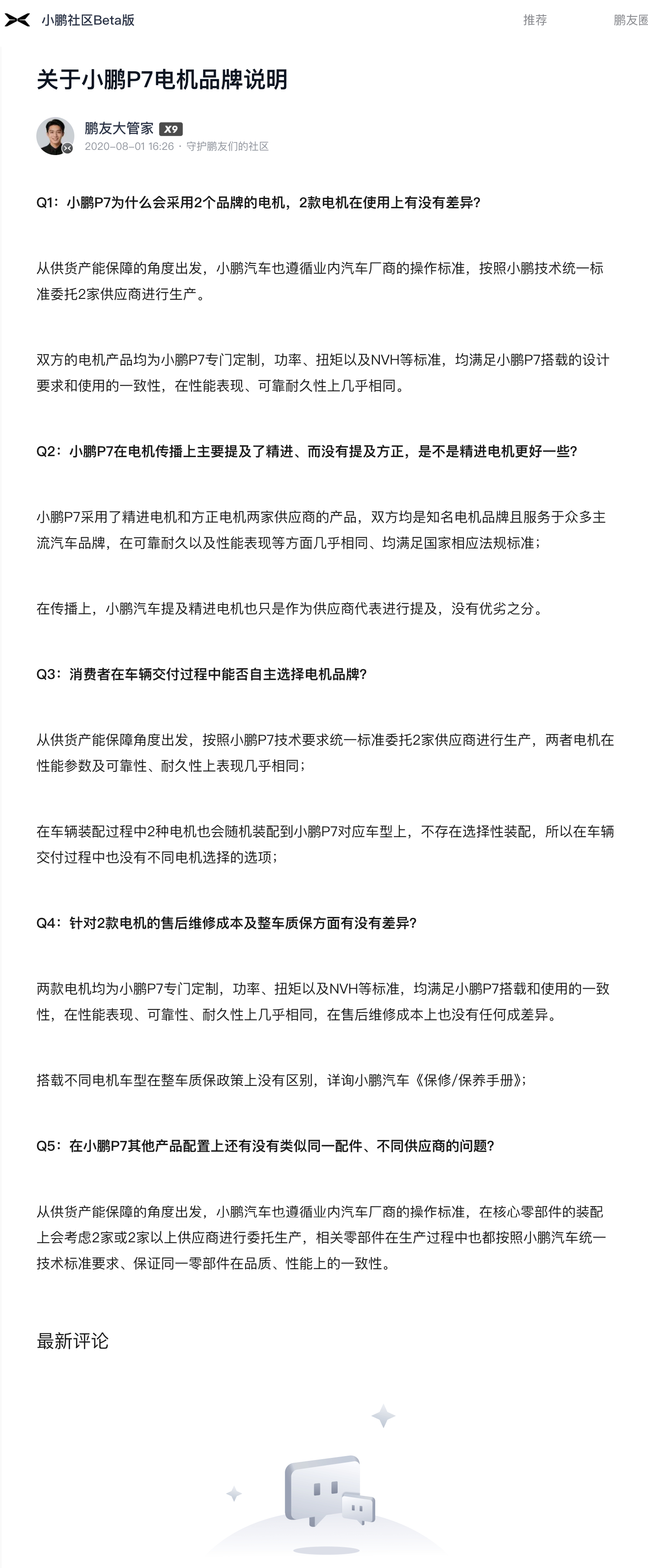 小鹏社区Beta版

推荐 鹏友圈

关于小鹏P7电机品牌说明

鹏友大管家 X9
2020-08-01 16:26 · 守护鹏友们的社区

Q1：小鹏P7为什么会采用2个品牌的电机，2款电机在使用上有没有差异?

从供货产能保障的角度出发，小鹏汽车也遵循业内汽车厂商的操作标准，按照小鹏技术统一标准委托2家供应商进行生产。

双方的电机产品均为小鹏P7专门定制，功率、扭矩以及NVH等标准，均满足小鹏P7搭载的设计要求和使用的一致性，在性能表现、可靠耐久性上几乎相同。

Q2：小鹏P7在电机传播上主要提及了精进、而没有提及方正，是不是精进电机更好一些?

小鹏P7采用了精进电机和方正电机两家供应商的产品，双方均是知名电机品牌且服务于众多主流汽车品牌，在可靠耐久以及性能表现等方面几乎相同、均满足国家相应法规标准；

在传播上，小鹏汽车提及精进电机也只是作为供应商代表进行提及，没有优劣之分。

Q3：消费者在车辆交付过程中能否自主选择电机品牌?

从供货产能保障角度出发，按照小鹏P7技术要求统一标准委托2家供应商进行生产，两者电机在性能参数及可靠性、耐久性上表现几乎相同；

在车辆装配过程中2种电机也会随机装配到小鹏P7对应车型上，不存在选择性装配，所以在车辆交付过程中也没有不同电机选择的选项；

Q4：针对2款电机的售后维修成本及整车质保方面有没有差异?

两款电机均为小鹏P7专门定制，功率、扭矩以及NVH等标准，均满足小鹏P7搭载和使用的一致性，在性能表现、可靠性、耐久性上几乎相同，在售后维修成本上也没有任何成差异。

搭载不同电机车型在整车质保政策上没有区别，详询小鹏汽车《保修/保养手册》；

Q5：在小鹏P7其他产品配置上还有没有类似同一配件、不同供应商的问题?

从供货产能保障的角度出发，小鹏汽车也遵循业内汽车厂商的操作标准，在核心零部件的装配上会考虑2家或2家以上供应商进行委托生产，相关零部件在生产过程中也都按照小鹏汽车统一技术标准要求、保证同一零部件在品质、性能上的一致性。

最新评论